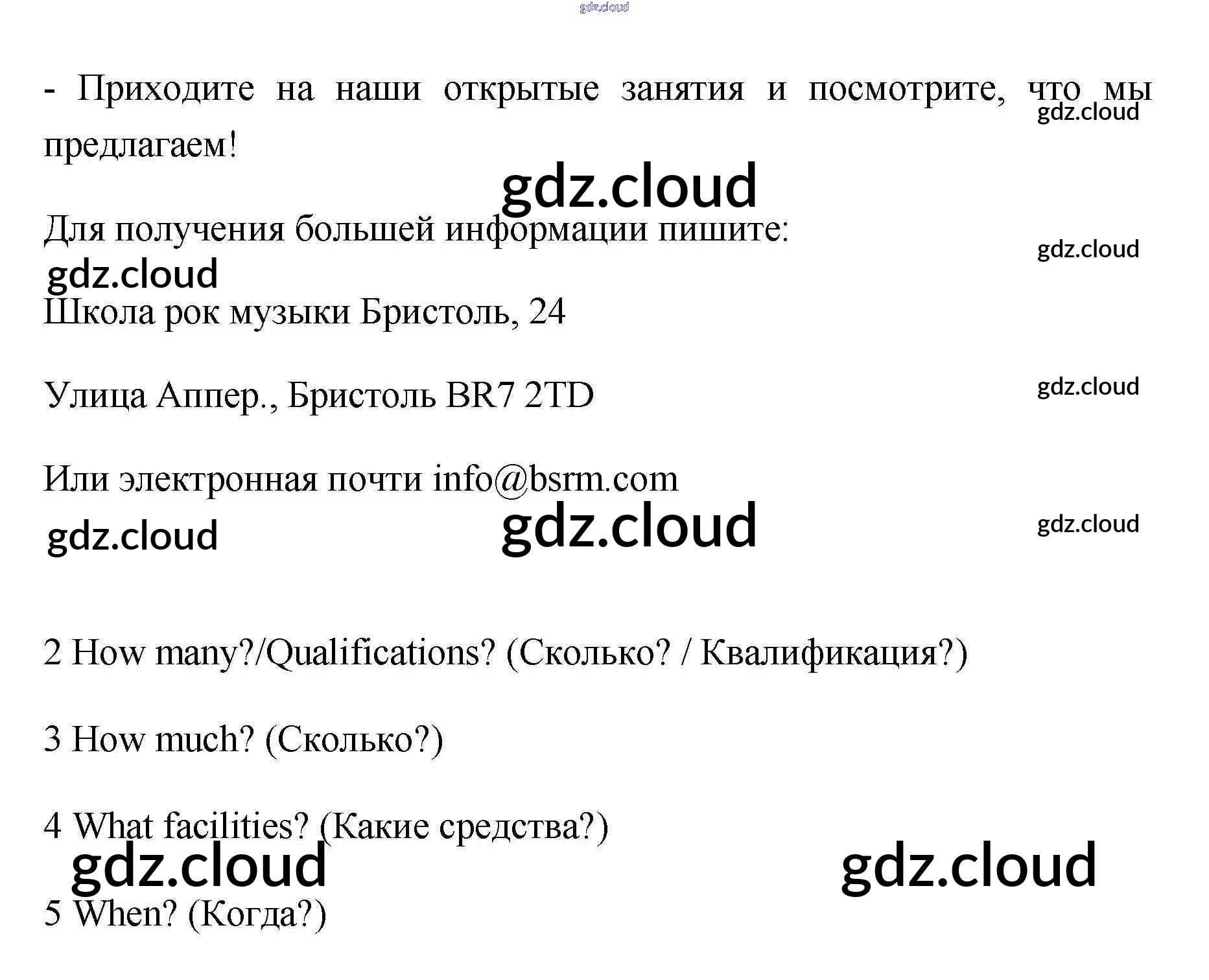 - Приходите на наши открытые занятия и посмотрите, что мы предлагаем!

Для получения большей информации пишите:

Школа рок музыки Бристоль, 24

Улица Аппер., Бристоль BR7 2TD

Или электронная почти info@bsrm.com

2 How many?/Qualifications? (Сколько? / Квалификация?)

3 How much? (Сколько?)

4 What facilities? (Какие средства?)

5 When? (Когда?)

gdz.cloud